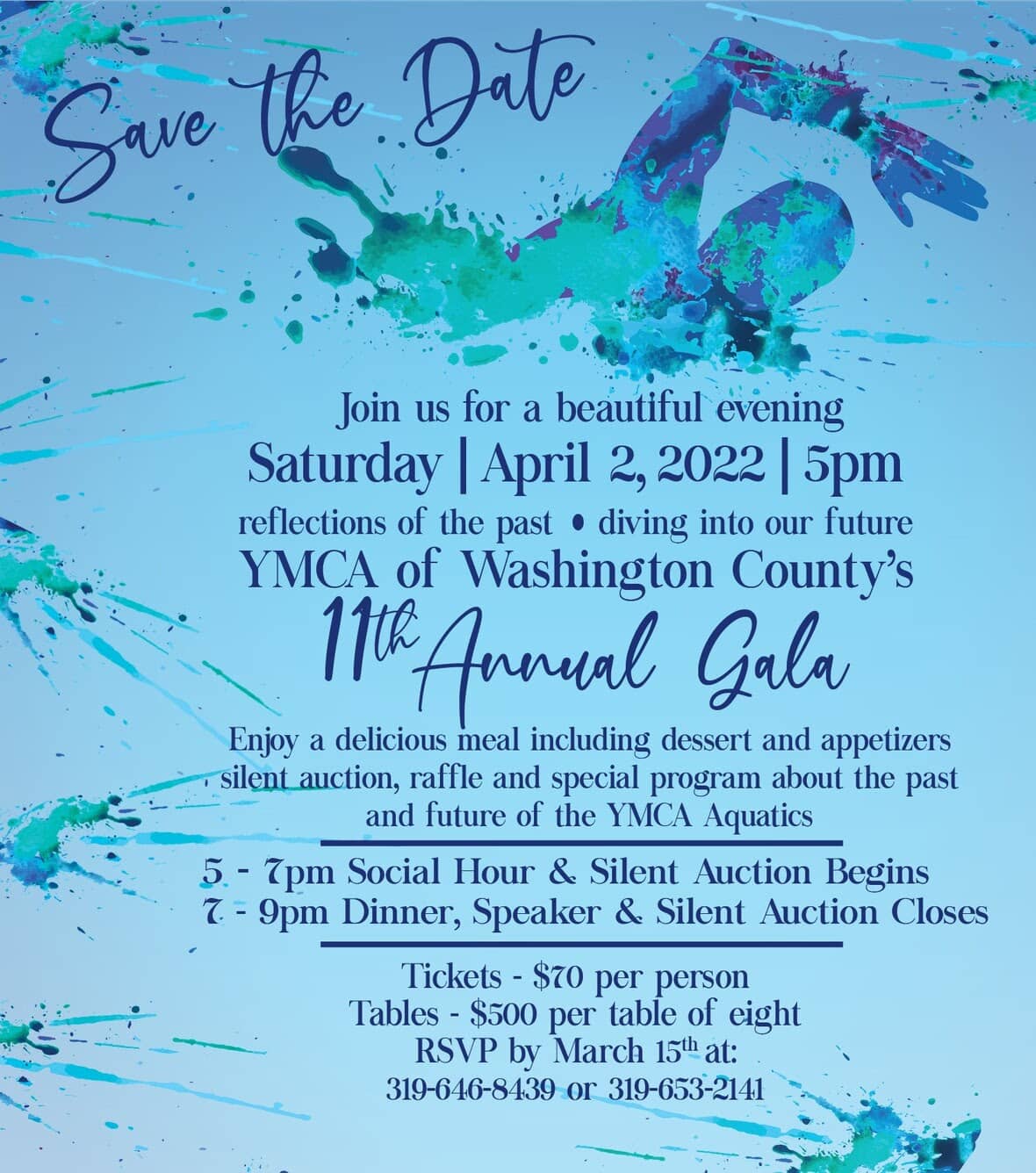 Save the Date

Join us for a beautiful evening
Saturday | April 2, 2022 | 5pm
reflections of the past • diving into our future
YMCA of Washington County's
11th Annual Gala

Enjoy a delicious meal including dessert and appetizers silent auction, raffle and special program about the past and future of the YMCA Aquatics

5 - 7pm Social Hour & Silent Auction Begins
7 - 9pm Dinner, Speaker & Silent Auction Closes

Tickets - $70 per person
Tables - $500 per table of eight
RSVP by March 15th at:
319-646-8439 or 319-653-2141